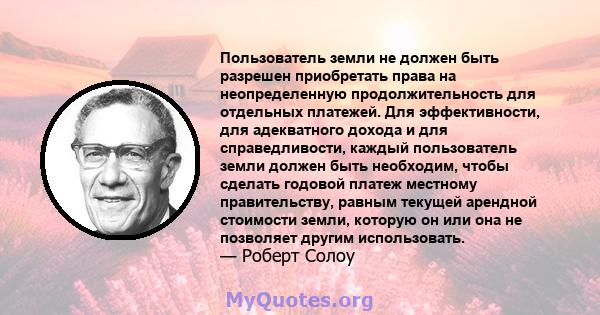 Пользователь земли не должен быть разрешен приобретать права на неопределенную продолжительность для отдельных платежей. Для эффективности, для адекватного дохода и для справедливости, каждый пользователь земли должен быть необходим, чтобы сделать годовой платеж местному правительству, равным текущей арендной стоимости земли, которую он или она не позволяет другим использовать.
— Роберт Солоу

MyQuotes.org